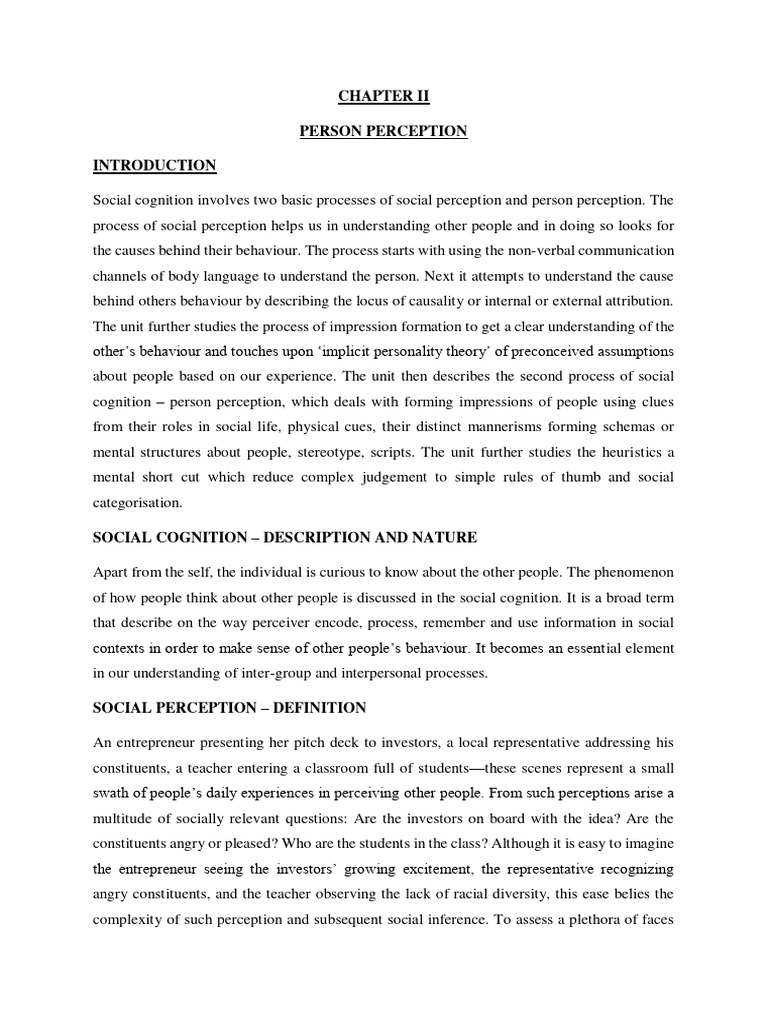 CHAPTER II

PERSON PERCEPTION

INTRODUCTION

Social cognition involves two basic processes of social perception and person perception. The process of social perception helps us in understanding other people and in doing so looks for the causes behind their behaviour. The process starts with using the non-verbal communication channels of body language to understand the person. Next it attempts to understand the cause behind others behaviour by describing the locus of causality or internal or external attribution. The unit further studies the process of impression formation to get a clear understanding of the other's behaviour and touches upon 'implicit personality theory' of preconceived assumptions about people based on our experience. The unit then describes the second process of social cognition – person perception, which deals with forming impressions of people using clues from their roles in social life, physical cues, their distinct mannerisms forming schemas or mental structures about people, stereotype, scripts. The unit further studies the heuristics a mental short cut which reduce complex judgement to simple rules of thumb and social categorisation.

SOCIAL COGNITION – DESCRIPTION AND NATURE

Apart from the self, the individual is curious to know about the other people. The phenomenon of how people think about other people is discussed in the social cognition. It is a broad term that describe on the way perceiver encode, process, remember and use information in social contexts in order to make sense of other people's behaviour. It becomes an essential element in our understanding of inter-group and interpersonal processes.

SOCIAL PERCEPTION – DEFINITION

An entrepreneur presenting her pitch deck to investors, a local representative addressing his constituents, a teacher entering a classroom full of students—these scenes represent a small swath of people's daily experiences in perceiving other people. From such perceptions arise a multitude of socially relevant questions: Are the investors on board with the idea? Are the constituents angry or pleased? Who are the students in the class? Although it is easy to imagine the entrepreneur seeing the investors' growing excitement, the representative recognizing angry constituents, and the teacher observing the lack of racial diversity, this ease belies the complexity of such perception and subsequent social inference. To assess a plethora of faces